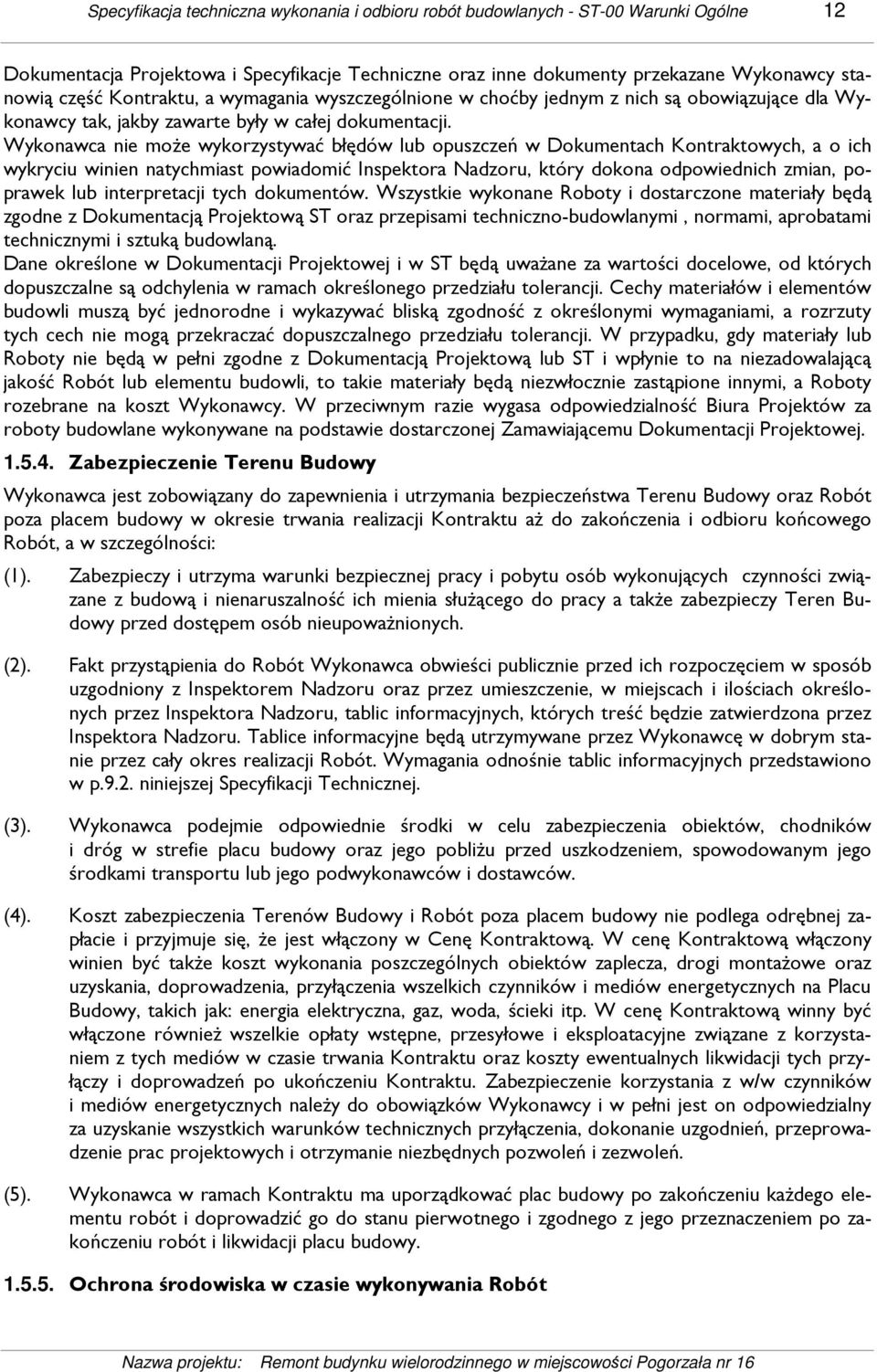 Specyfikacja techniczna wykonania i odbioru robót budowlanych - ST-00 Warunki Ogólne 12

Dokumentacja Projektowa i Specyfikacje Techniczne oraz inne dokumenty przekazane Wykonawcy stanowią część Kontraktu, a wymagania wyszczególnione w choćby jednym z nich są obowiązujące dla Wykonawcy tak, jakby zawarte były w całej dokumentacji.
Wykonawca nie może wykorzystywać błędów lub opuszczeń w Dokumentach Kontraktowych, a o ich wykryciu winien natychmiast powiadomić Inspektora Nadzoru, który dokona odpowiednich zmian, poprawek lub interpretacji tych dokumentów. Wszystkie wykonane Roboty i dostarczone materiały będą zgodne z Dokumentacją Projektową ST oraz przepisami techniczno-budowlanymi , normami, aprobatami technicznymi i sztuką budowlaną.
Dane określone w Dokumentacji Projektowej i w ST będą uważane za wartości docelowe, od których dopuszczalne są odchylenia w ramach określonego przedziału tolerancji. Cechy materiałów i elementów budowli muszą być jednorodne i wykazywać bliską zgodność z określonymi wymaganiami, a rozrzuty tych cech nie mogą przekraczać dopuszczalnego przedziału tolerancji. W przypadku, gdy materiały lub Roboty nie będą w pełni zgodne z Dokumentacją Projektową lub ST i wpłynie to na niezadowalającą jakość Robót lub elementu budowli, to takie materiały będą niezwłocznie zastąpione innymi, a Roboty rozebrane na koszt Wykonawcy. W przeciwnym razie wygasa odpowiedzialność Biura Projektów za roboty budowlane wykonywane na podstawie dostarczonej Zamawiającemu Dokumentacji Projektowej.

1.5.4. Zabezpieczenie Terenu Budowy

Wykonawca jest zobowiązany do zapewnienia i utrzymania bezpieczeństwa Terenu Budowy oraz Robót poza placem budowy w okresie trwania realizacji Kontraktu aż do zakończenia i odbioru końcowego Robót, a w szczególności:

(1). Zabezpieczy i utrzyma warunki bezpiecznej pracy i pobytu osób wykonujących czynności związane z budową i nienaruszalność ich mienia służącego do pracy a także zabezpieczy Teren Budowy przed dostępem osób nieupoważnionych.

(2). Fakt przystąpienia do Robót Wykonawca obwieści publicznie przed ich rozpoczęciem w sposób uzgodniony z Inspektorem Nadzoru oraz przez umieszczenie, w miejscach i ilościach określonych przez Inspektora Nadzoru, tablic informacyjnych, których treść będzie zatwierdzona przez Inspektora Nadzoru. Tablice informacyjne będą utrzymywane przez Wykonawcę w dobrym stanie przez cały okres realizacji Robót. Wymagania odnośnie tablic informacyjnych przedstawiono w p.9.2. niniejszej Specyfikacji Technicznej.

(3). Wykonawca podejmie odpowiednie środki w celu zabezpieczenia obiektów, chodników i dróg w strefie placu budowy oraz jego pobliżu przed uszkodzeniem, spowodowanym jego środkami transportu lub jego podwykonawców i dostawców.

(4). Koszt zabezpieczenia Terenów Budowy i Robót poza placem budowy nie podlega odrębnej zapłacie i przyjmuje się, że jest włączony w Cenę Kontraktową. W cenę Kontraktową włączony winien być także koszt wykonania poszczególnych obiektów zaplecza, drogi montażowe oraz uzyskania, doprowadzenia, przyłączenia wszelkich czynników i mediów energetycznych na Placu Budowy, takich jak: energia elektryczna, gaz, woda, ścieki itp. W cenę Kontraktową winny być włączone również wszelkie opłaty wstępne, przesyłowe i eksploatacyjne związane z korzystaniem z tych mediów w czasie trwania Kontraktu oraz koszty ewentualnych likwidacji tych przyłączy i doprowadzeń po ukończeniu Kontraktu. Zabezpieczenie korzystania z w/w czynników i mediów energetycznych należy do obowiązków Wykonawcy i w pełni jest on odpowiedzialny za uzyskanie wszystkich warunków technicznych przyłączenia, dokonanie uzgodnień, przeprowadzenie prac projektowych i otrzymanie niezbędnych pozwoleń i zezwoleń.

(5). Wykonawca w ramach Kontraktu ma uporządkować plac budowy po zakończeniu każdego elementu robót i doprowadzić go do stanu pierwotnego i zgodnego z jego przeznaczeniem po zakończeniu robót i likwidacji placu budowy.

1.5.5. Ochrona środowiska w czasie wykonywania Robót

Nazwa projektu: Remont budynku wielorodzinnego w miejscowości Pogorzała nr 16